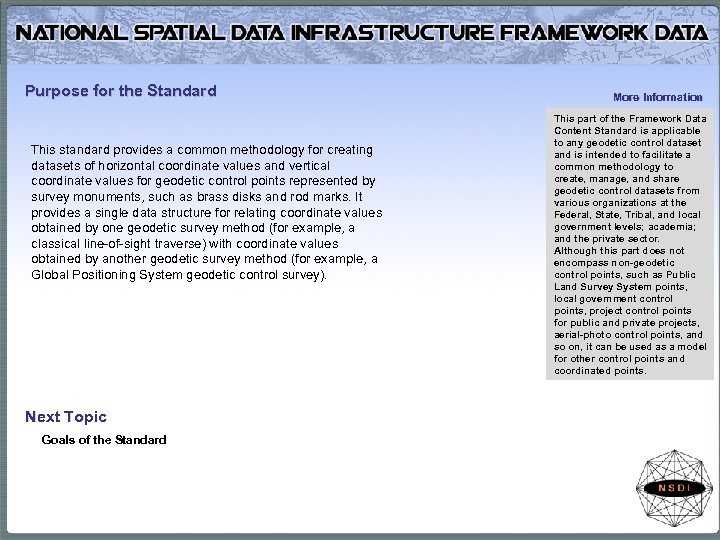 NATIONAL SPATIAL DATA INFRASTRUCTURE FRAMEWORK DATA

Purpose for the Standard

This standard provides a common methodology for creating datasets of horizontal coordinate values and vertical coordinate values for geodetic control points represented by survey monuments, such as brass disks and rod marks. It provides a single data structure for relating coordinate values obtained by one geodetic survey method (for example, a classical line-of-sight traverse) with coordinate values obtained by another geodetic survey method (for example, a Global Positioning System geodetic control survey).

More Information

This part of the Framework Data Content Standard is applicable to any geodetic control dataset and is intended to facilitate a common methodology to create, manage, and share geodetic control datasets from various organizations at the Federal, State, Tribal, and local government levels; academia; and the private sector. Although this part does not encompass non-geodetic control points, such as Public Land Survey System points, local government control points, project control points for public and private projects, aerial-photo control points, and so on, it can be used as a model for other control points and coordinated points.

Next Topic

Goals of the Standard

NSDI